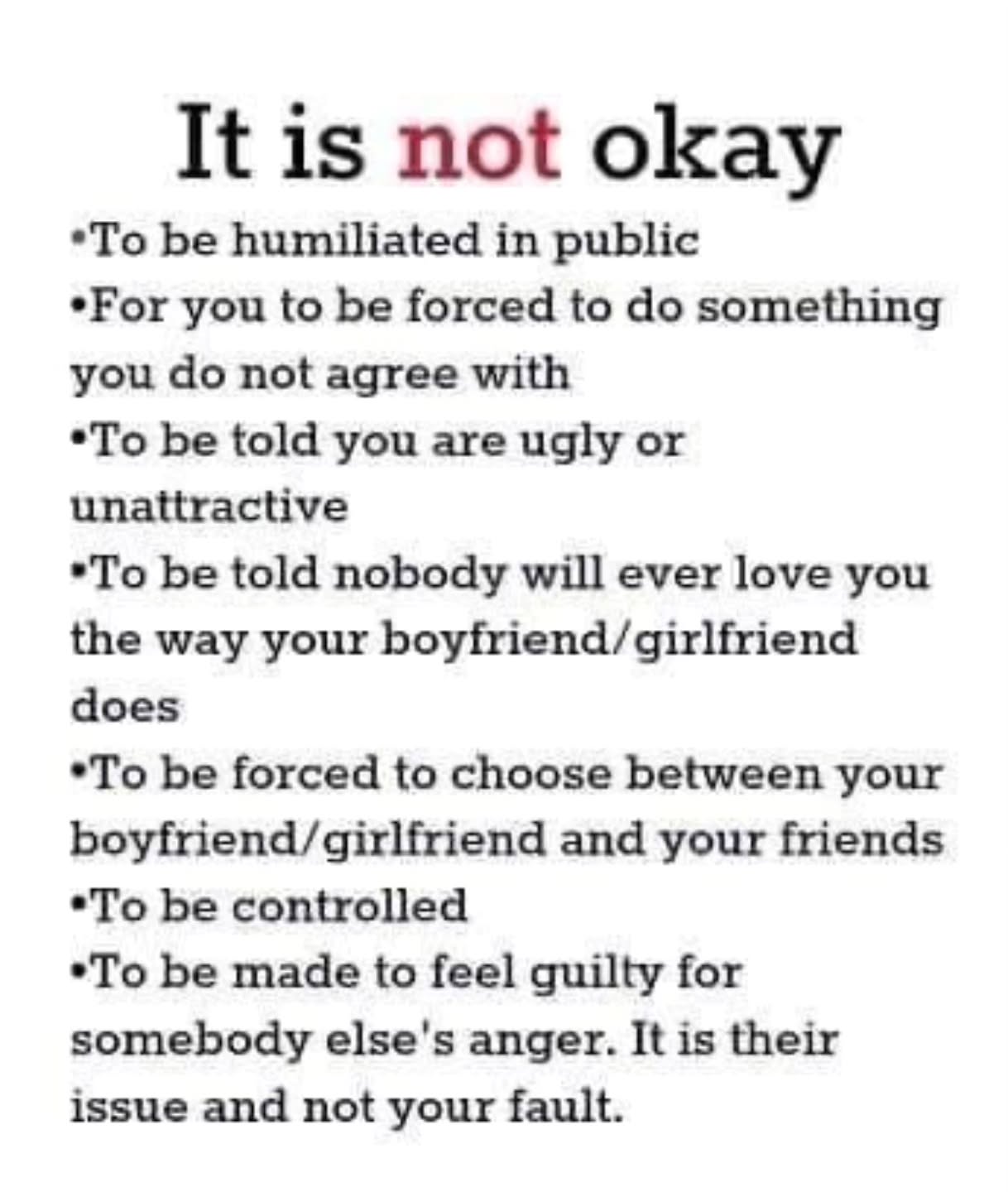 It is not okay

•To be humiliated in public
•For you to be forced to do something you do not agree with
•To be told you are ugly or unattractive
•To be told nobody will ever love you the way your boyfriend/girlfriend does
•To be forced to choose between your boyfriend/girlfriend and your friends
•To be controlled
•To be made to feel guilty for somebody else's anger. It is their issue and not your fault.